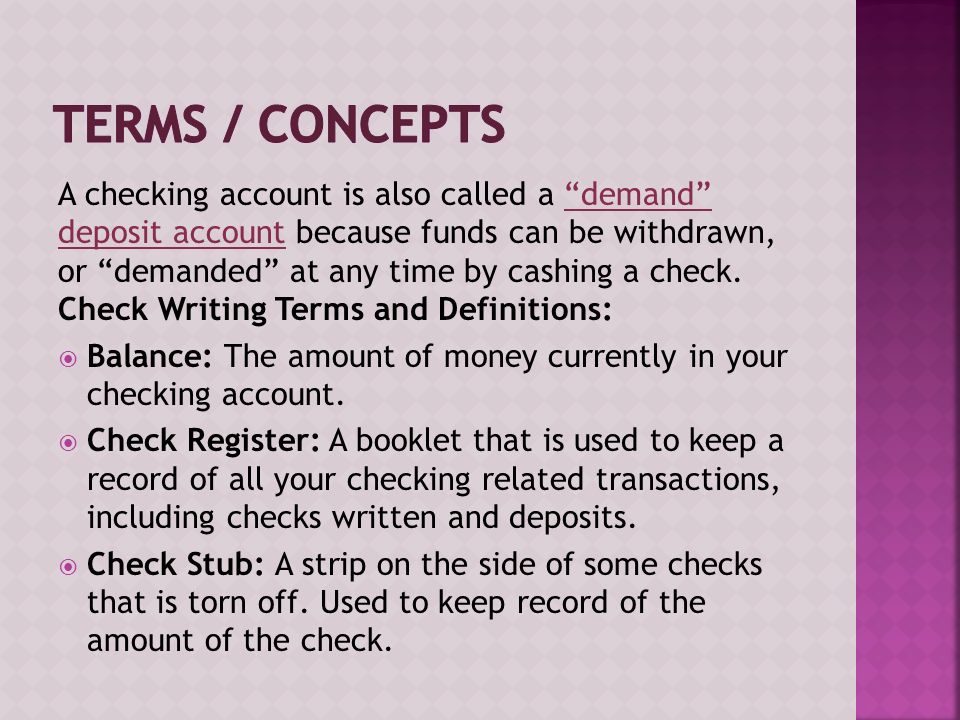 TERMS / CONCEPTS

A checking account is also called a “demand” deposit account because funds can be withdrawn, or “demanded” at any time by cashing a check.

Check Writing Terms and Definitions:

Balance: The amount of money currently in your checking account.

Check Register: A booklet that is used to keep a record of all your checking related transactions, including checks written and deposits.

Check Stub: A strip on the side of some checks that is torn off. Used to keep record of the amount of the check.